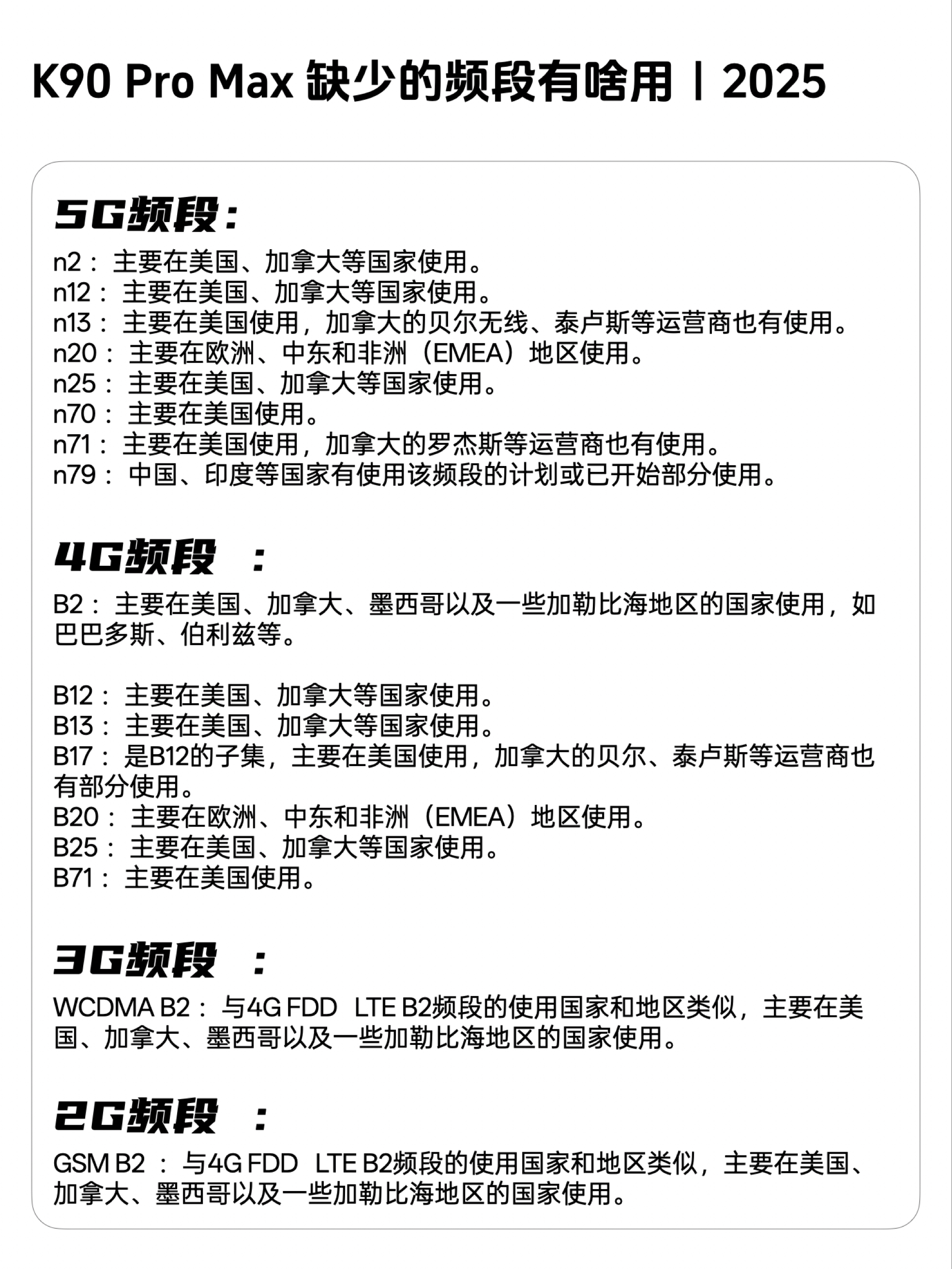 K90 Pro Max 缺少的频段有啥用丨2025

5G频段：

n2： 主要在美国、加拿大等国家使用。
n12： 主要在美国、加拿大等国家使用。
n13： 主要在美国使用，加拿大的贝尔无线、泰卢斯等运营商也有使用。
n20： 主要在欧洲、中东和非洲（EMEA）地区使用。
n25： 主要在美国、加拿大等国家使用。
n70： 主要在美国使用。
n71： 主要在美国使用，加拿大的罗杰斯等运营商也有使用。
n79： 中国、印度等国家有使用该频段的计划或已开始部分使用。

4G频段 ：

B2： 主要在美国、加拿大、墨西哥以及一些加勒比海地区的国家使用，如巴巴多斯、伯利兹等。

B12： 主要在美国、加拿大等国家使用。
B13： 主要在美国、加拿大等国家使用。
B17： 是B12的子集，主要在美国使用，加拿大的贝尔、泰卢斯等运营商也有部分使用。
B20： 主要在欧洲、中东和非洲（EMEA）地区使用。
B25： 主要在美国、加拿大等国家使用。
B71： 主要在美国使用。

3G频段 ：

WCDMA B2： 与4G FDD LTE B2频段的使用国家和地区类似，主要在美国、加拿大、墨西哥以及一些加勒比海地区的国家使用。

2G频段 ：

GSM B2 ： 与4G FDD LTE B2频段的使用国家和地区类似，主要在美国、加拿大、墨西哥以及一些加勒比海地区的国家使用。